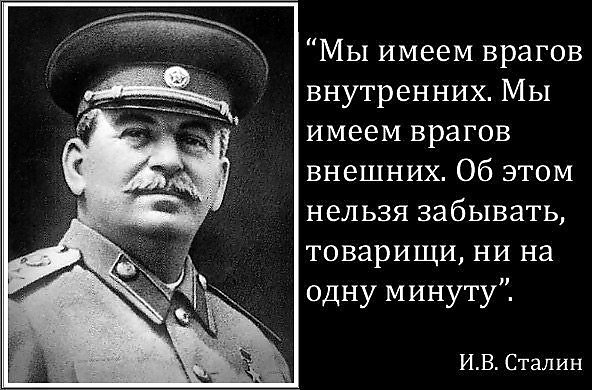 “Мы имеем врагов внутренних. Мы имеем врагов внешних. Об этом нельзя забывать, товарищи, ни на одну минуту”.

И.В. Сталин